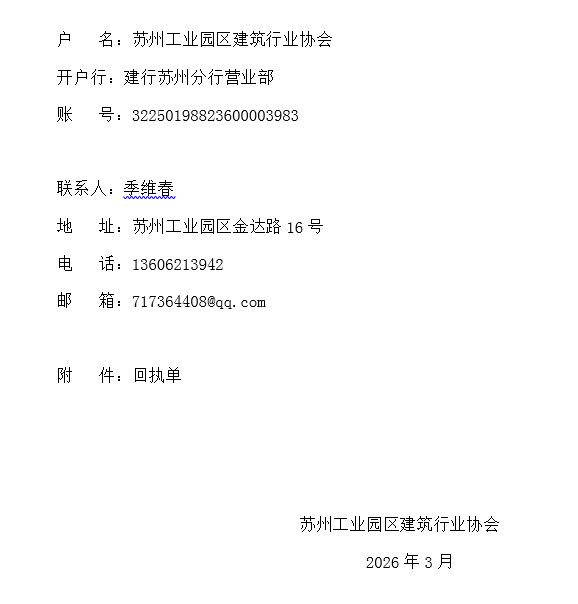 户　名：苏州工业园区建筑行业协会

开户行：建行苏州分行营业部

账　号：32250198823600003983

联系人：季维春

地　址：苏州工业园区金达路 16 号

电　话：13606213942

邮　箱：717364408@qq.com

附　件：回执单

苏州工业园区建筑行业协会

2026 年 3 月